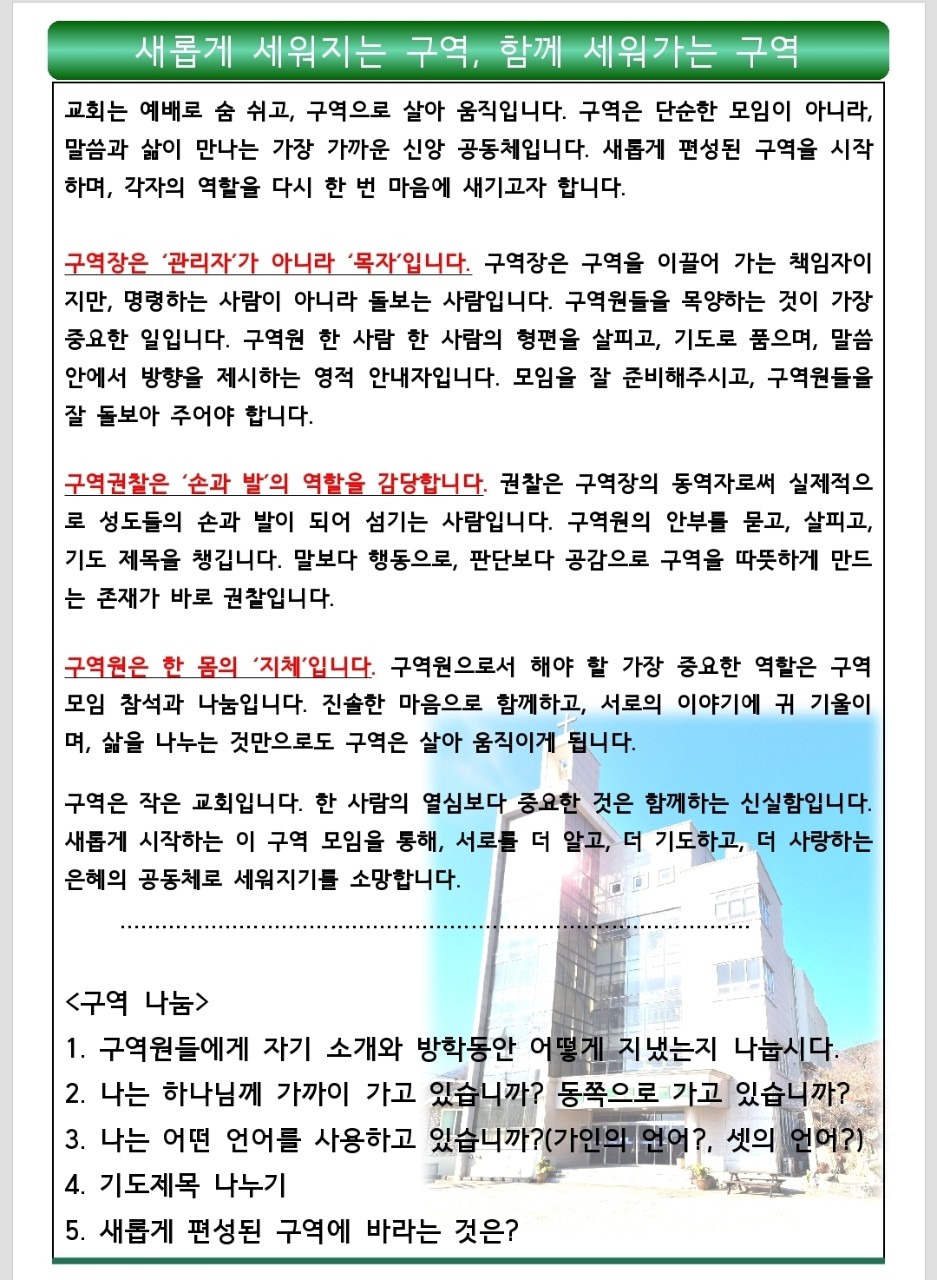 새롭게 세워지는 구역, 함께 세워가는 구역

교회는 예배로 숨 쉬고, 구역으로 살아 움직입니다. 구역은 단순한 모임이 아니라, 말씀과 삶이 만나는 가장 가까운 신앙 공동체입니다. 새롭게 편성된 구역을 시작하며, 각자의 역할을 다시 한 번 마음에 새기고자 합니다.

구역장은 '관리자'가 아니라 '목자'입니다. 구역장은 구역을 이끌어 가는 책임자이지만, 명령하는 사람이 아니라 돌보는 사람입니다. 구역원들을 목양하는 것이 가장 중요한 일입니다. 구역원 한 사람 한 사람의 형편을 살피고, 기도로 품으며, 말씀 안에서 방향을 제시하는 영적 안내자입니다. 모임을 잘 준비해주시고, 구역원들을 잘 돌보아 주어야 합니다.

구역권찰은 '손과 발'의 역할을 감당합니다. 권찰은 구역장의 동역자로써 실제적으로 성도들의 손과 발이 되어 섬기는 사람입니다. 구역원의 안부를 묻고, 살피고, 기도 제목을 챙깁니다. 말보다 행동으로, 판단보다 공감으로 구역을 따뜻하게 만드는 존재가 바로 권찰입니다.

구역원은 한 몸의 '지체'입니다. 구역원으로서 해야 할 가장 중요한 역할은 구역 모임 참석과 나눔입니다. 진솔한 마음으로 함께하고, 서로의 이야기에 귀 기울이며, 삶을 나누는 것만으로도 구역은 살아 움직이게 됩니다.

구역은 작은 교회입니다. 한 사람의 열심보다 중요한 것은 함께하는 신실함입니다. 새롭게 시작하는 이 구역 모임을 통해, 서로를 더 알고, 더 기도하고, 더 사랑하는 은혜의 공동체로 세워지기를 소망합니다.

<구역 나눔>
1. 구역원들에게 자기 소개와 방학동안 어떻게 지냈는지 나눕시다.
2. 나는 하나님께 가까이 가고 있습니까? 동쪽으로 가고 있습니까?
3. 나는 어떤 언어를 사용하고 있습니까?(가인의 언어?, 셋의 언어?)
4. 기도제목 나누기
5. 새롭게 편성된 구역에 바라는 것은?